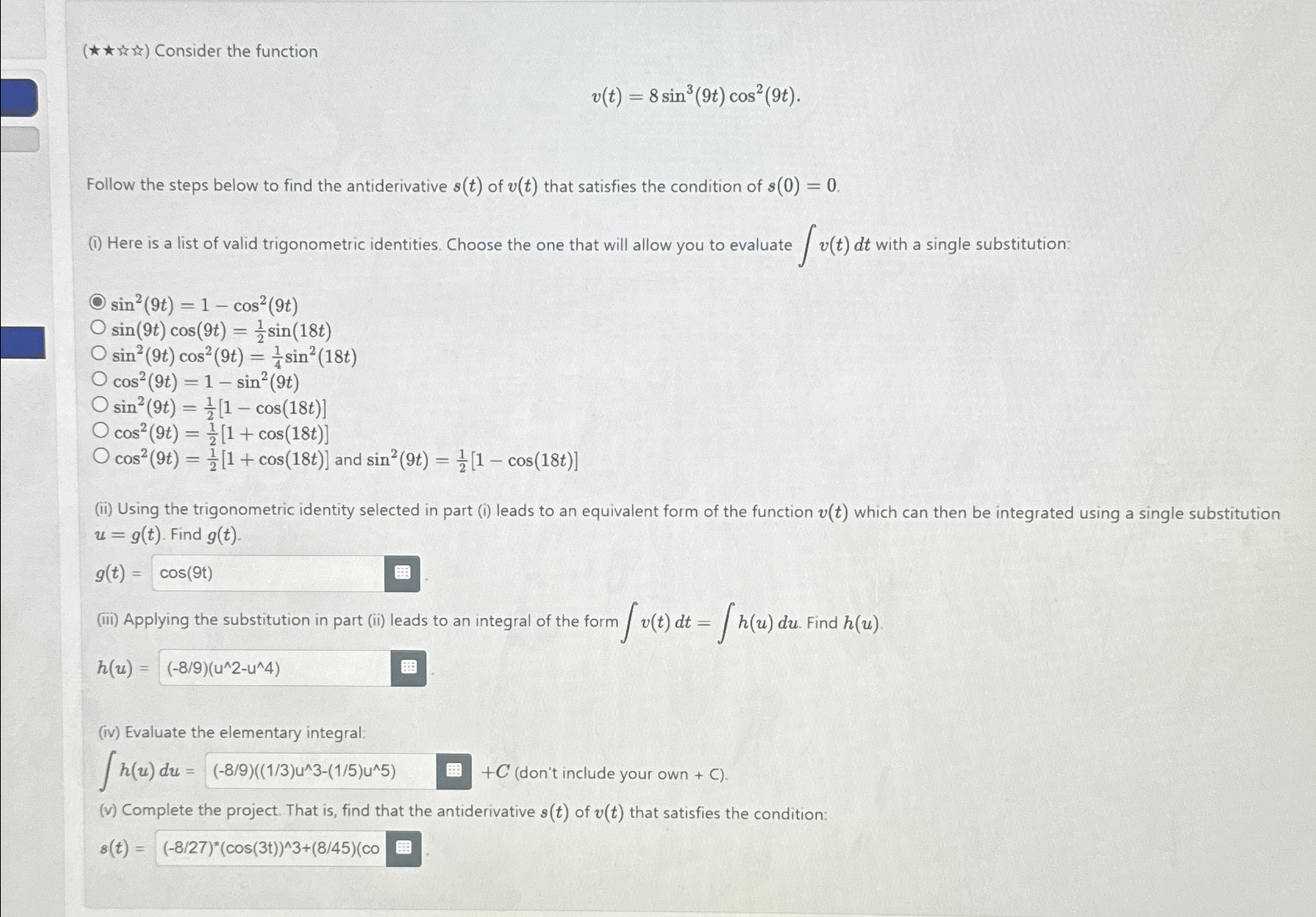 (★★☆☆) Consider the function

$v(t) = 8\sin^3(9t)\cos^2(9t).$

Follow the steps below to find the antiderivative $s(t)$ of $v(t)$ that satisfies the condition of $s(0) = 0$.

(i) Here is a list of valid trigonometric identities. Choose the one that will allow you to evaluate $\int v(t)\,dt$ with a single substitution:

$\sin^2(9t) = 1 - \cos^2(9t)$
$\sin(9t)\cos(9t) = \frac{1}{2}\sin(18t)$
$\sin^2(9t)\cos^2(9t) = \frac{1}{4}\sin^2(18t)$
$\cos^2(9t) = 1 - \sin^2(9t)$
$\sin^2(9t) = \frac{1}{2}[1 - \cos(18t)]$
$\cos^2(9t) = \frac{1}{2}[1 + \cos(18t)]$
$\cos^2(9t) = \frac{1}{2}[1 + \cos(18t)]$ and $\sin^2(9t) = \frac{1}{2}[1 - \cos(18t)]$

(ii) Using the trigonometric identity selected in part (i) leads to an equivalent form of the function $v(t)$ which can then be integrated using a single substitution $u = g(t)$. Find $g(t)$.

$g(t)$ = cos(9t)

(iii) Applying the substitution in part (ii) leads to an integral of the form $\int v(t)\,dt = \int h(u)\,du$. Find $h(u)$.

$h(u)$ = (-8/9)(u^2-u^4)

(iv) Evaluate the elementary integral:

$\int h(u)\,du$ = (-8/9)((1/3)u^3-(1/5)u^5) $+C$ (don't include your own + C).

(v) Complete the project. That is, find that the antiderivative $s(t)$ of $v(t)$ that satisfies the condition:

$s(t)$ = (-8/27)*(cos(3t))^3+(8/45)(co